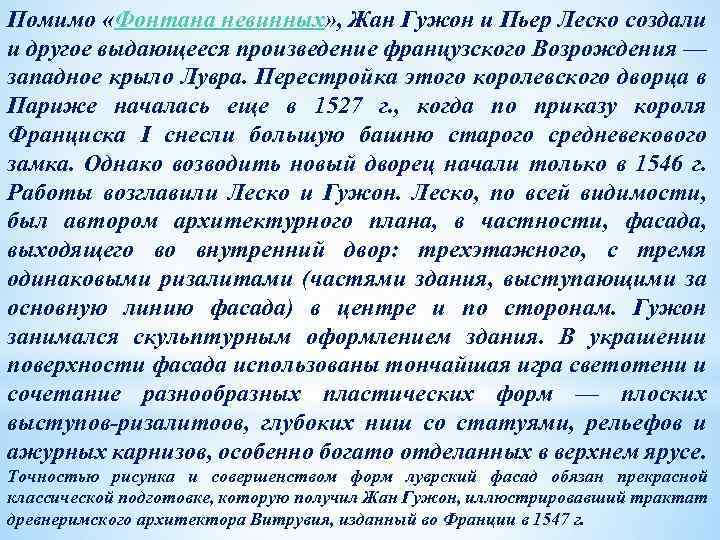 Помимо «Фонтана невинных», Жан Гужон и Пьер Леско создали и другое выдающееся произведение французского Возрождения — западное крыло Лувра. Перестройка этого королевского дворца в Париже началась еще в 1527 г., когда по приказу короля Франциска I снесли большую башню старого средневекового замка. Однако возводить новый дворец начали только в 1546 г. Работы возглавили Леско и Гужон. Леско, по всей видимости, был автором архитектурного плана, в частности, фасада, выходящего во внутренний двор: трехэтажного, с тремя одинаковыми ризалитами (частями здания, выступающими за основную линию фасада) в центре и по сторонам. Гужон занимался скульптурным оформлением здания. В украшении поверхности фасада использованы тончайшая игра светотени и сочетание разнообразных пластических форм — плоских выступов-ризалитоов, глубоких ниш со статуями, рельефов и ажурных карнизов, особенно богато отделанных в верхнем ярусе.
Точностью рисунка и совершенством форм луврский фасад обязан прекрасной классической подготовке, которую получил Жан Гужон, иллюстрировавший трактат древнеримского архитектора Витрувия, изданный во Франции в 1547 г.